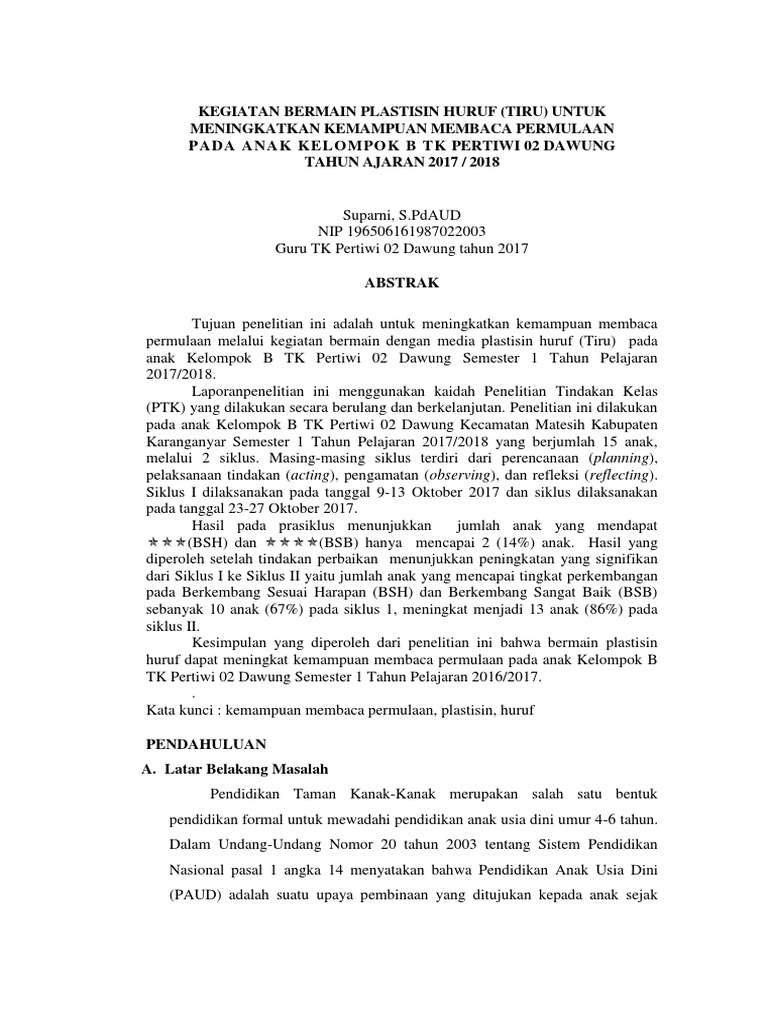 KEGIATAN BERMAIN PLASTISIN HURUF (TIRU) UNTUK MENINGKATKAN KEMAMPUAN MEMBACA PERMULAAN PADA ANAK KELOMPOK B TK PERTIWI 02 DAWUNG TAHUN AJARAN 2017 / 2018

Suparni, S.PdAUD
NIP 196506161987022003
Guru TK Pertiwi 02 Dawung tahun 2017

ABSTRAK

Tujuan penelitian ini adalah untuk meningkatkan kemampuan membaca permulaan melalui kegiatan bermain dengan media plastisin huruf (Tiru) pada anak Kelompok B TK Pertiwi 02 Dawung Semester 1 Tahun Pelajaran 2017/2018.

Laporanpenelitian ini menggunakan kaidah Penelitian Tindakan Kelas (PTK) yang dilakukan secara berulang dan berkelanjutan. Penelitian ini dilakukan pada anak Kelompok B TK Pertiwi 02 Dawung Kecamatan Matesih Kabupaten Karanganyar Semester 1 Tahun Pelajaran 2017/2018 yang berjumlah 15 anak, melalui 2 siklus. Masing-masing siklus terdiri dari perencanaan (planning), pelaksanaan tindakan (acting), pengamatan (observing), dan refleksi (reflecting). Siklus I dilaksanakan pada tanggal 9-13 Oktober 2017 dan siklus dilaksanakan pada tanggal 23-27 Oktober 2017.

Hasil pada prasiklus menunjukkan jumlah anak yang mendapat ★★★(BSH) dan ★★★★(BSB) hanya mencapai 2 (14%) anak. Hasil yang diperoleh setelah tindakan perbaikan menunjukkan peningkatan yang signifikan dari Siklus I ke Siklus II yaitu jumlah anak yang mencapai tingkat perkembangan pada Berkembang Sesuai Harapan (BSH) dan Berkembang Sangat Baik (BSB) sebanyak 10 anak (67%) pada siklus 1, meningkat menjadi 13 anak (86%) pada siklus II.

Kesimpulan yang diperoleh dari penelitian ini bahwa bermain plastisin huruf dapat meningkat kemampuan membaca permulaan pada anak Kelompok B TK Pertiwi 02 Dawung Semester 1 Tahun Pelajaran 2016/2017.
.
Kata kunci : kemampuan membaca permulaan, plastisin, huruf

PENDAHULUAN

A. Latar Belakang Masalah

Pendidikan Taman Kanak-Kanak merupakan salah satu bentuk pendidikan formal untuk mewadahi pendidikan anak usia dini umur 4-6 tahun. Dalam Undang-Undang Nomor 20 tahun 2003 tentang Sistem Pendidikan Nasional pasal 1 angka 14 menyatakan bahwa Pendidikan Anak Usia Dini (PAUD) adalah suatu upaya pembinaan yang ditujukan kepada anak sejak